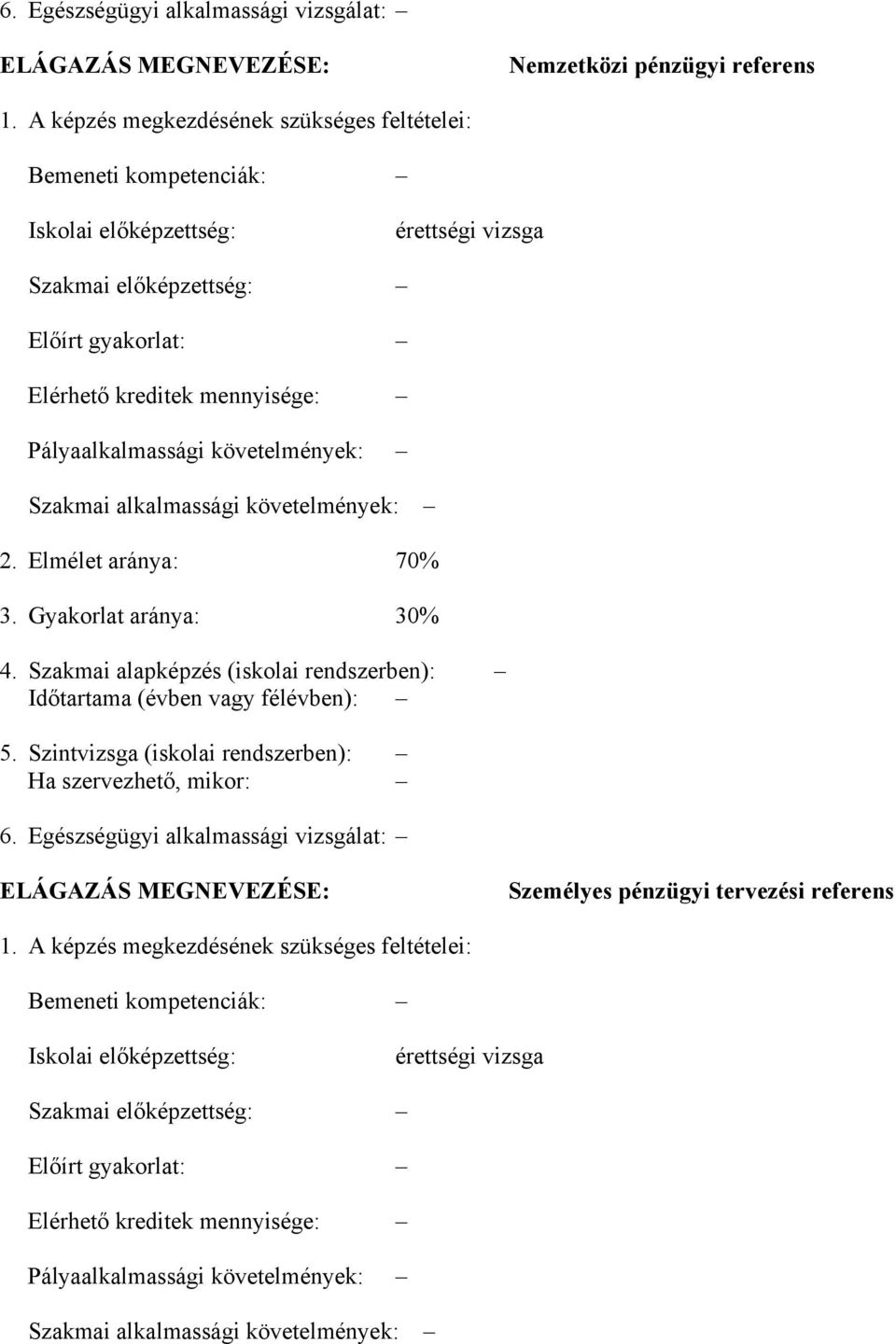 6. Egészségügyi alkalmassági vizsgálat: –

ELÁGAZÁS MEGNEVEZÉSE: Nemzetközi pénzügyi referens

1. A képzés megkezdésének szükséges feltételei:

Bemeneti kompetenciák: –

Iskolai előképzettség: érettségi vizsga

Szakmai előképzettség: –

Előírt gyakorlat: –

Elérhető kreditek mennyisége: –

Pályaalkalmassági követelmények: –

Szakmai alkalmassági követelmények: –

2. Elmélet aránya: 70%

3. Gyakorlat aránya: 30%

4. Szakmai alapképzés (iskolai rendszerben): –
Időtartama (évben vagy félévben): –

5. Szintvizsga (iskolai rendszerben): –
Ha szervezhető, mikor: –

6. Egészségügyi alkalmassági vizsgálat: –

ELÁGAZÁS MEGNEVEZÉSE: Személyes pénzügyi tervezési referens

1. A képzés megkezdésének szükséges feltételei:

Bemeneti kompetenciák: –

Iskolai előképzettség: érettségi vizsga

Szakmai előképzettség: –

Előírt gyakorlat: –

Elérhető kreditek mennyisége: –

Pályaalkalmassági követelmények: –

Szakmai alkalmassági követelmények: –